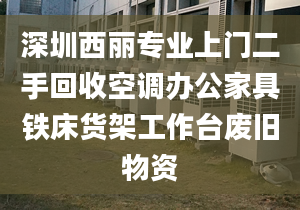 深圳西丽专业上门二手回收空调办公家具铁床货架工作台废旧物资